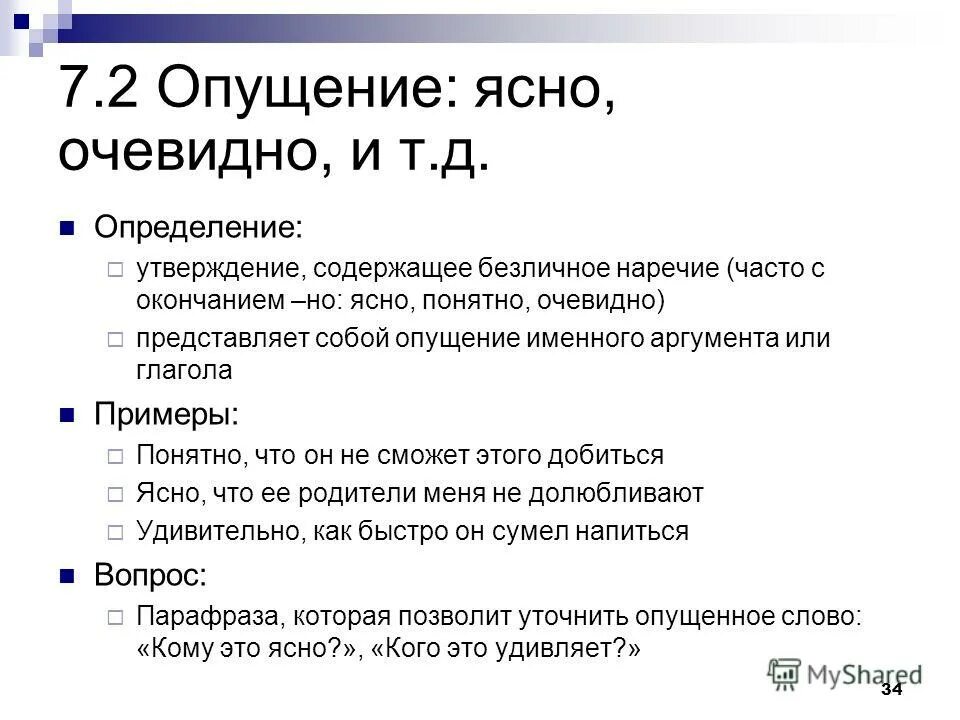 7.2 Опущение: ясно, очевидно, и т.д.

Определение:

утверждение, содержащее безличное наречие (часто с окончанием –но: ясно, понятно, очевидно)

представляет собой опущение именного аргумента или глагола

Примеры:

Понятно, что он не сможет этого добиться

Ясно, что ее родители меня не долюбливают

Удивительно, как быстро он сумел напиться

Вопрос:

Парафраза, которая позволит уточнить опущенное слово: «Кому это ясно?», «Кого это удивляет?»

MyShared

34